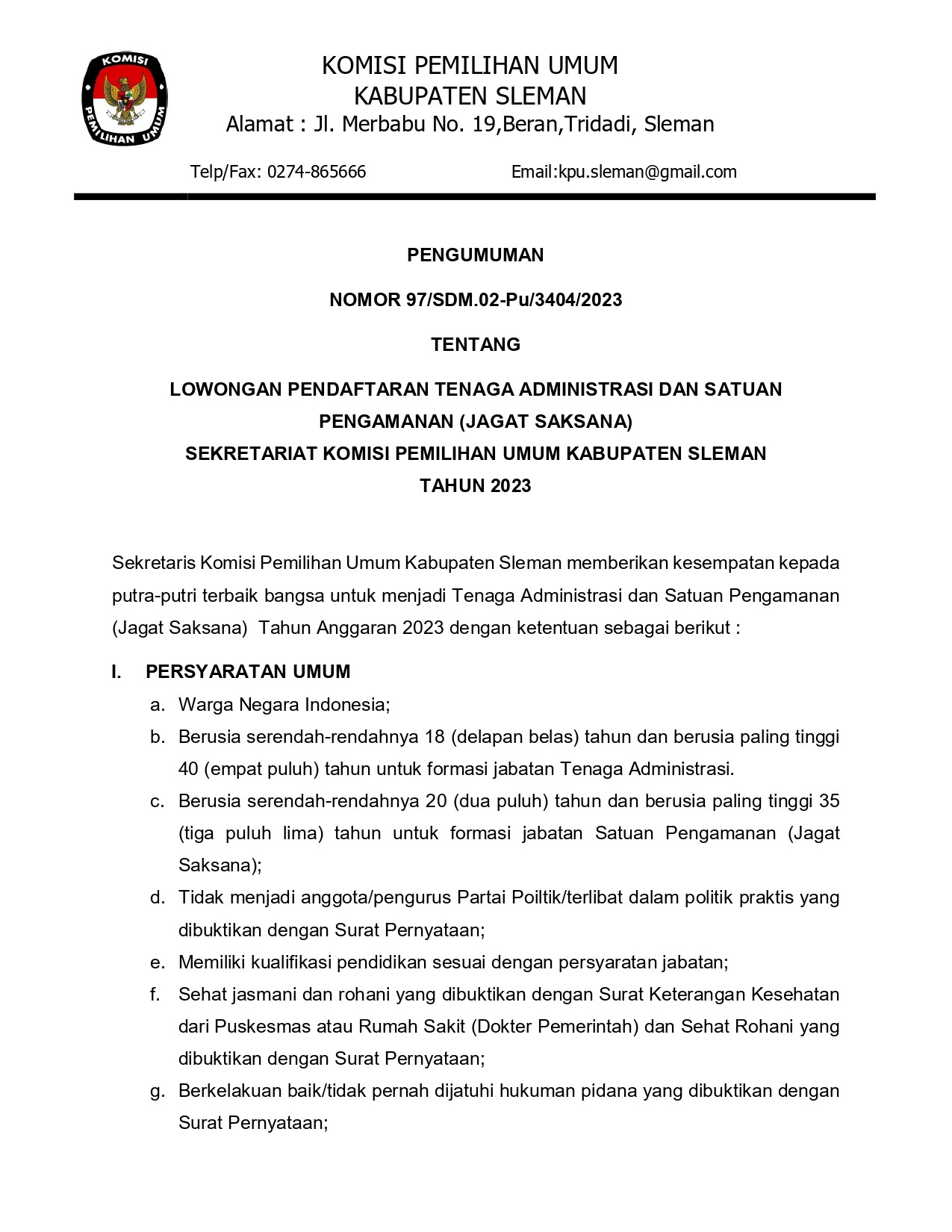 KOMISI PEMILIHAN UMUM

KOMISI PEMILIHAN UMUM
KABUPATEN SLEMAN
Alamat : Jl. Merbabu No. 19,Beran,Tridadi, Sleman

Telp/Fax: 0274-865666 Email:kpu.sleman@gmail.com

PENGUMUMAN

NOMOR 97/SDM.02-Pu/3404/2023

TENTANG

LOWONGAN PENDAFTARAN TENAGA ADMINISTRASI DAN SATUAN PENGAMANAN (JAGAT SAKSANA)
SEKRETARIAT KOMISI PEMILIHAN UMUM KABUPATEN SLEMAN
TAHUN 2023

Sekretaris Komisi Pemilihan Umum Kabupaten Sleman memberikan kesempatan kepada putra-putri terbaik bangsa untuk menjadi Tenaga Administrasi dan Satuan Pengamanan (Jagat Saksana) Tahun Anggaran 2023 dengan ketentuan sebagai berikut :

I. PERSYARATAN UMUM
a. Warga Negara Indonesia;
b. Berusia serendah-rendahnya 18 (delapan belas) tahun dan berusia paling tinggi 40 (empat puluh) tahun untuk formasi jabatan Tenaga Administrasi.
c. Berusia serendah-rendahnya 20 (dua puluh) tahun dan berusia paling tinggi 35 (tiga puluh lima) tahun untuk formasi jabatan Satuan Pengamanan (Jagat Saksana);
d. Tidak menjadi anggota/pengurus Partai Poiltik/terlibat dalam politik praktis yang dibuktikan dengan Surat Pernyataan;
e. Memiliki kualifikasi pendidikan sesuai dengan persyaratan jabatan;
f. Sehat jasmani dan rohani yang dibuktikan dengan Surat Keterangan Kesehatan dari Puskesmas atau Rumah Sakit (Dokter Pemerintah) dan Sehat Rohani yang dibuktikan dengan Surat Pernyataan;
g. Berkelakuan baik/tidak pernah dijatuhi hukuman pidana yang dibuktikan dengan Surat Pernyataan;